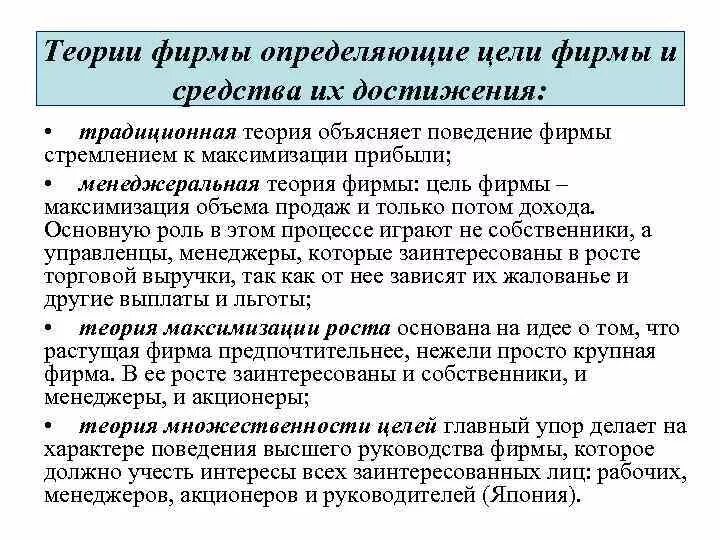 Теории фирмы определяющие цели фирмы и средства их достижения:

• традиционная теория объясняет поведение фирмы стремлением к максимизации прибыли;

• менеджеральная теория фирмы: цель фирмы – максимизация объема продаж и только потом дохода. Основную роль в этом процессе играют не собственники, а управленцы, менеджеры, которые заинтересованы в росте торговой выручки, так как от нее зависят их жалованье и другие выплаты и льготы;

• теория максимизации роста основана на идее о том, что растущая фирма предпочтительнее, нежели просто крупная фирма. В ее росте заинтересованы и собственники, и менеджеры, и акционеры;

• теория множественности целей главный упор делает на характере поведения высшего руководства фирмы, которое должно учесть интересы всех заинтересованных лиц: рабочих, менеджеров, акционеров и руководителей (Япония).